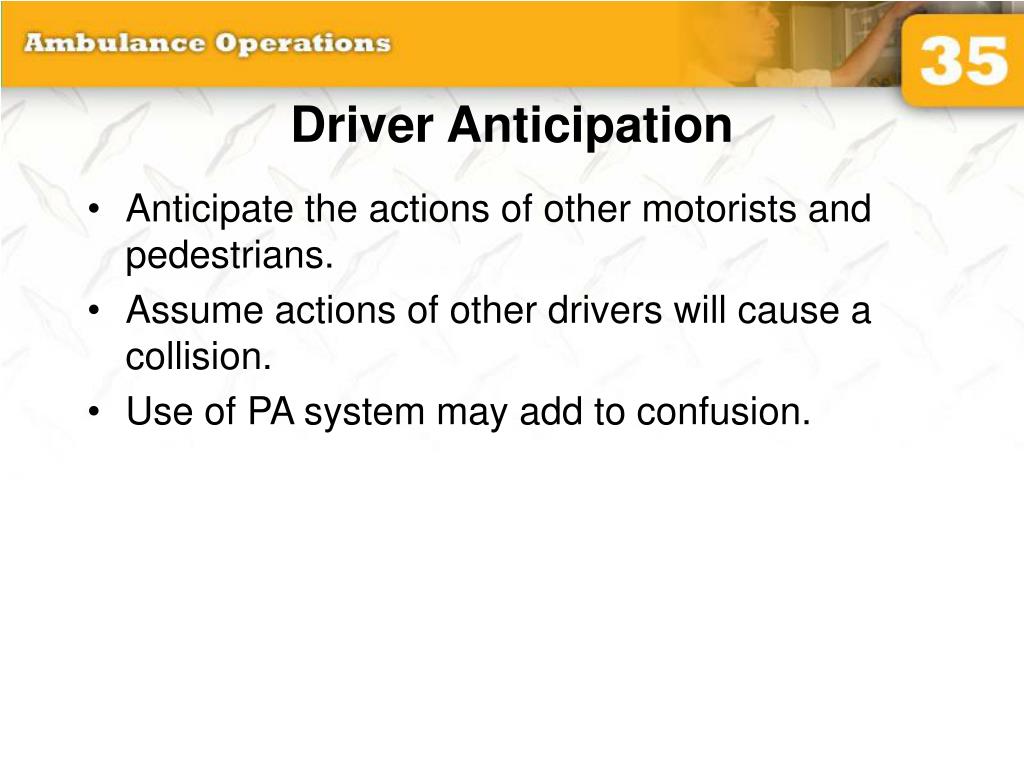 Ambulance Operations

35

Driver Anticipation

• Anticipate the actions of other motorists and pedestrians.
• Assume actions of other drivers will cause a collision.
• Use of PA system may add to confusion.